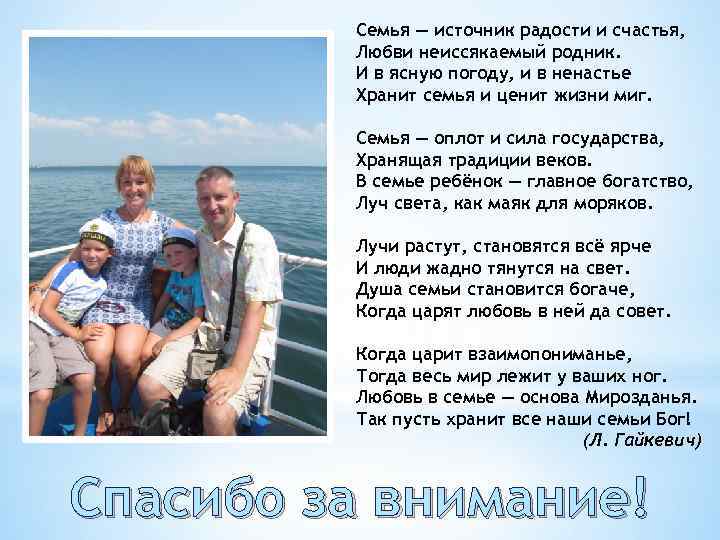 Семья — источник радости и счастья,
Любви неиссякаемый родник.
И в ясную погоду, и в ненастье
Хранит семья и ценит жизни миг.

Семья — оплот и сила государства,
Хранящая традиции веков.
В семье ребёнок — главное богатство,
Луч света, как маяк для моряков.

Лучи растут, становятся всё ярче
И люди жадно тянутся на свет.
Душа семьи становится богаче,
Когда царят любовь в ней да совет.

Когда царит взаимопониманье,
Тогда весь мир лежит у ваших ног.
Любовь в семье — основа Мирозданья.
Так пусть хранит все наши семьи Бог!
(Л. Гайкевич)

Спасибо за внимание!